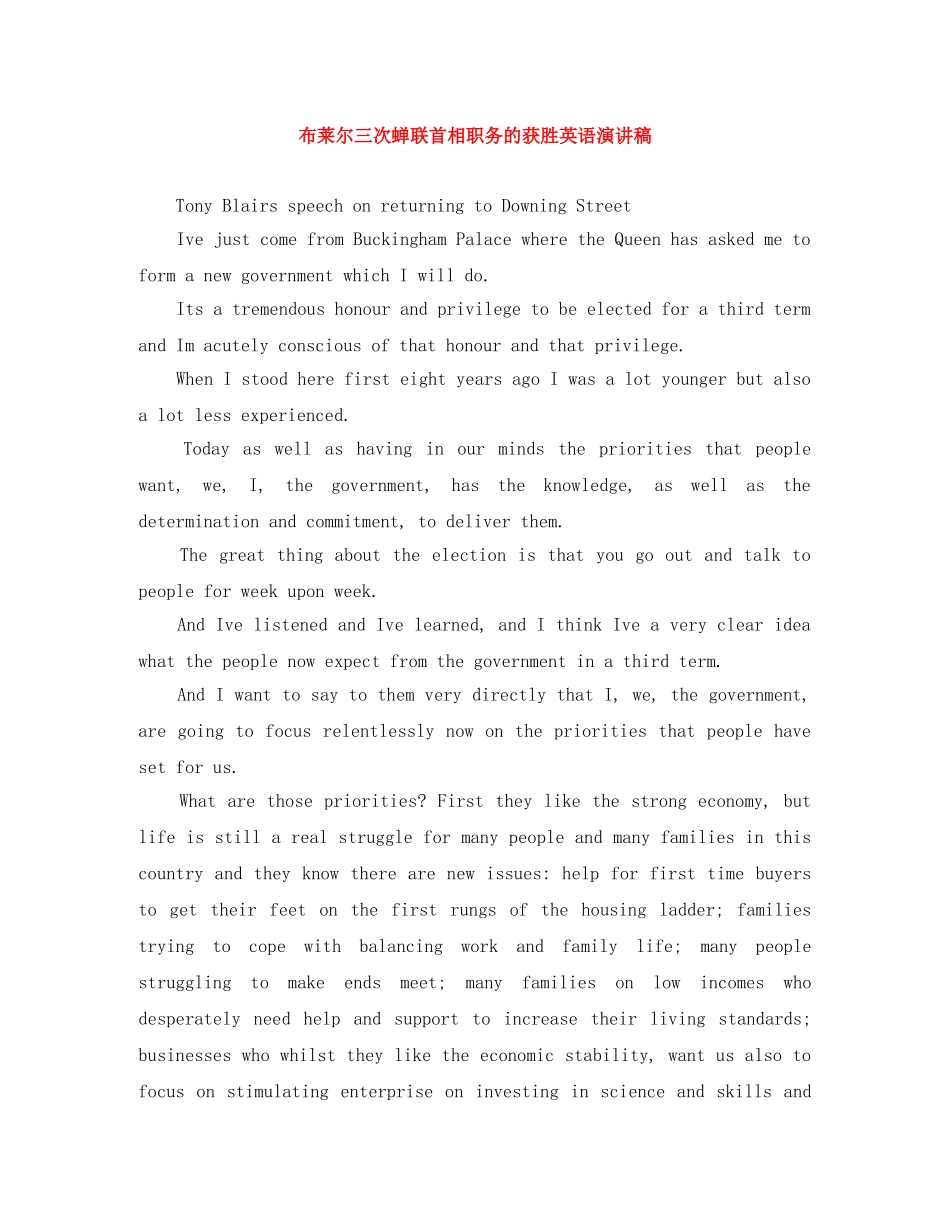 布莱尔三次蝉联首相职务的获胜英语演讲稿

Tony Blairs speech on returning to Downing Street

Ive just come from Buckingham Palace where the Queen has asked me to form a new government which I will do.

Its a tremendous honour and privilege to be elected for a third term and Im acutely conscious of that honour and that privilege.

When I stood here first eight years ago I was a lot younger but also a lot less experienced.

Today as well as having in our minds the priorities that people want, we, I, the government, has the knowledge, as well as the determination and commitment, to deliver them.

The great thing about the election is that you go out and talk to people for week upon week.

And Ive listened and Ive learned, and I think Ive a very clear idea what the people now expect from the government in a third term.

And I want to say to them very directly that I, we, the government, are going to focus relentlessly now on the priorities that people have set for us.

What are those priorities? First they like the strong economy, but life is still a real struggle for many people and many families in this country and they know there are new issues: help for first time buyers to get their feet on the first rungs of the housing ladder; families trying to cope with balancing work and family life; many people struggling to make ends meet; many families on low incomes who desperately need help and support to increase their living standards; businesses who whilst they like the economic stability, want us also to focus on stimulating enterprise on investing in science and skills and